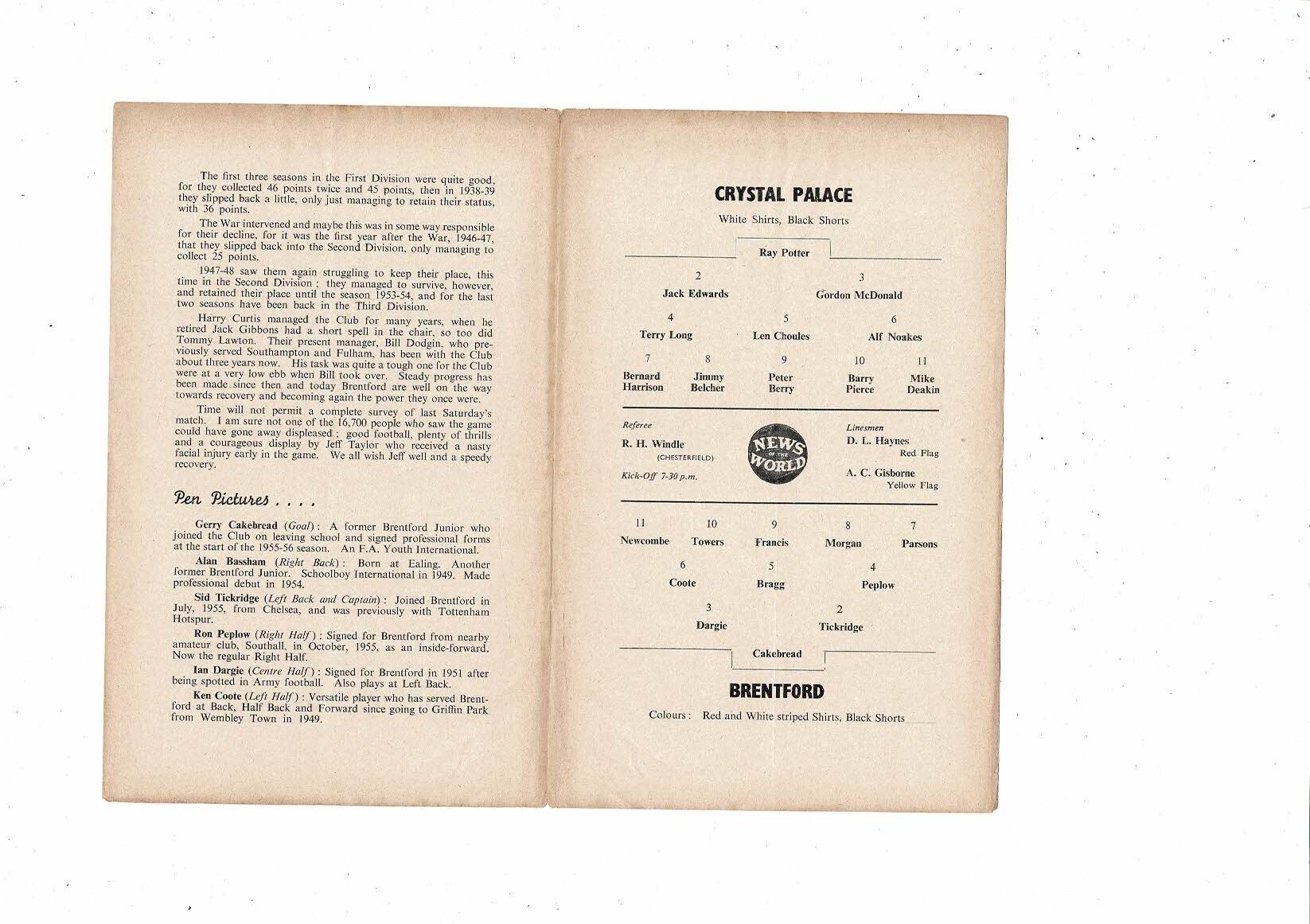 The first three seasons in the First Division were quite good, for they collected 46 points twice and 45 points, then in 1938-39 they slipped back a little, only just managing to retain their status, with 36 points.

The War intervened and maybe this was in some way responsible for their decline, for it was the first year after the War, 1946-47, that they slipped back into the Second Division, only managing to collect 25 points.

1947-48 saw them again struggling to keep their place, this time in the Second Division ; they managed to survive, however, and retained their place until the season 1953-54, and for the last two seasons have been back in the Third Division.

Harry Curtis managed the Club for many years, when he retired Jack Gibbons had a short spell in the chair, so too did Tommy Lawton. Their present manager, Bill Dodgin, who previously served Southampton and Fulham, has been with the Club about three years now. His task was quite a tough one for the Club were at a very low ebb when Bill took over. Steady progress has been made since then and today Brentford are well on the way towards recovery and becoming again the power they once were.

Time will not permit a complete survey of last Saturday's match. I am sure not one of the 16,700 people who saw the game could have gone away displeased ; good football, plenty of thrills and a courageous display by Jeff Taylor who received a nasty facial injury early in the game. We all wish Jeff well and a speedy recovery.

Pen Pictures . . . .

Gerry Cakebread (Goal) : A former Brentford Junior who joined the Club on leaving school and signed professional forms at the start of the 1955-56 season. An F.A. Youth International.

Alan Bassham (Right Back) : Born at Ealing. Another former Brentford Junior. Schoolboy International in 1949. Made professional debut in 1954.

Sid Tickridge (Left Back and Captain) : Joined Brentford in July, 1955, from Chelsea, and was previously with Tottenham Hotspur.

Ron Peplow (Right Half) : Signed for Brentford from nearby amateur club, Southall, in October, 1955, as an inside-forward. Now the regular Right Half.

Ian Dargie (Centre Half) : Signed for Brentford in 1951 after being spotted in Army football. Also plays at Left Back.

Ken Coote (Left Half) : Versatile player who has served Brentford at Back, Half Back and Forward since going to Griffin Park from Wembley Town in 1949.

CRYSTAL PALACE

White Shirts, Black Shorts

Ray Potter

2
Jack Edwards

3
Gordon McDonald

4
Terry Long

5
Len Choules

6
Alf Noakes

7
Bernard Harrison

8
Jimmy Belcher

9
Peter Berry

10
Barry Pierce

11
Mike Deakin

Referee
R. H. Windle
(CHESTERFIELD)

Kick-Off 7-30 p.m.

NEWS OF THE WORLD

Linesmen
D. L. Haynes
Red Flag
A. C. Gisborne
Yellow Flag

11
Newcombe

10
Towers

9
Francis

8
Morgan

7
Parsons

6
Coote

5
Bragg

4
Peplow

3
Dargie

2
Tickridge

Cakebread

BRENTFORD

Colours : Red and White striped Shirts, Black Shorts